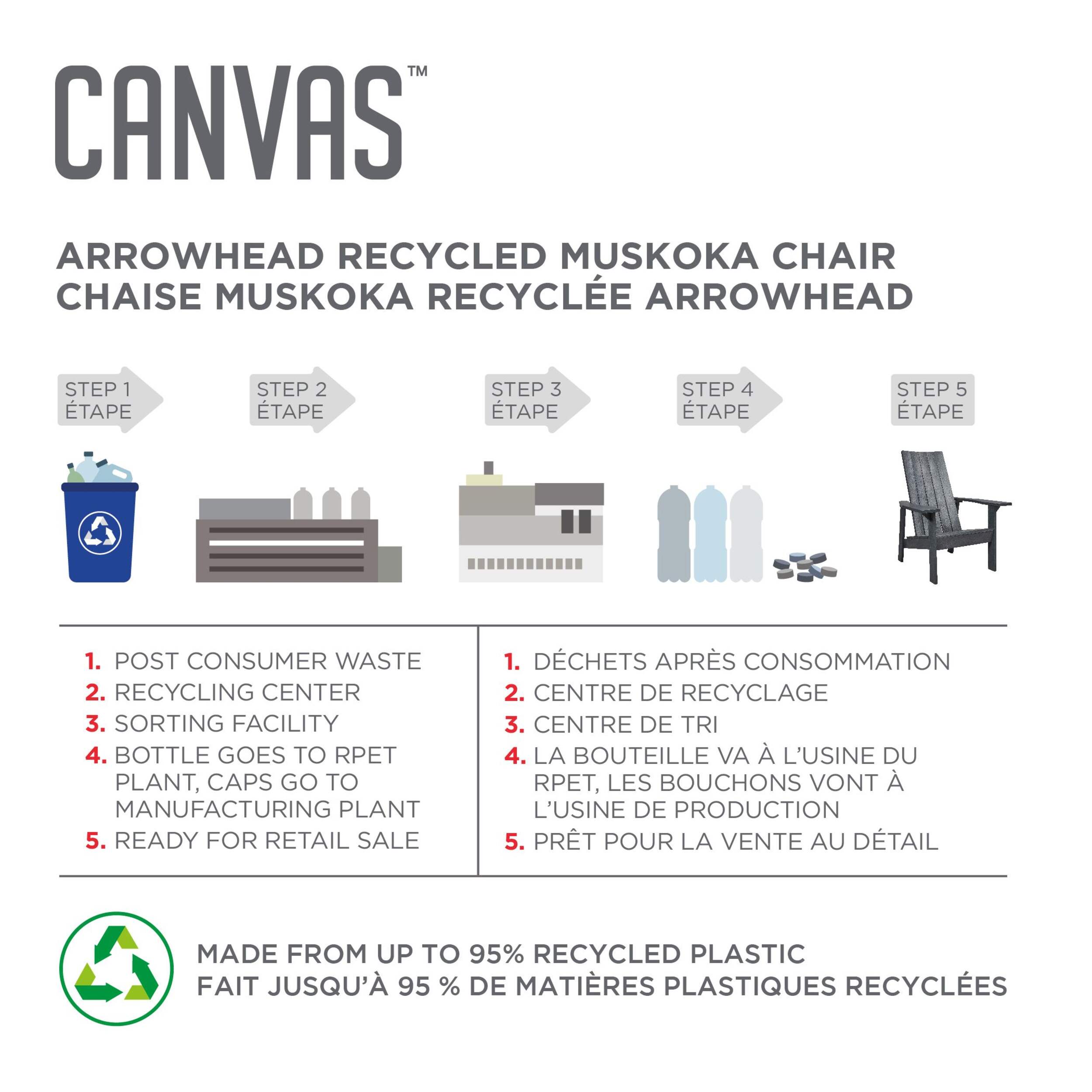 CANVAS™

ARROWHEAD RECYCLED MUSKOKA CHAIR
CHAISE MUSKOKA RECYCLÉE ARROWHEAD

STEP 1 ÉTAPE

STEP 2 ÉTAPE

STEP 3 ÉTAPE

STEP 4 ÉTAPE

STEP 5 ÉTAPE

1. POST CONSUMER WASTE
2. RECYCLING CENTER
3. SORTING FACILITY
4. BOTTLE GOES TO RPET PLANT, CAPS GO TO MANUFACTURING PLANT
5. READY FOR RETAIL SALE

1. DÉCHETS APRÈS CONSOMMATION
2. CENTRE DE RECYCLAGE
3. CENTRE DE TRI
4. LA BOUTEILLE VA À L'USINE DU RPET, LES BOUCHONS VONT À L'USINE DE PRODUCTION
5. PRÊT POUR LA VENTE AU DÉTAIL

MADE FROM UP TO 95% RECYCLED PLASTIC
FAIT JUSQU'À 95 % DE MATIÈRES PLASTIQUES RECYCLÉES